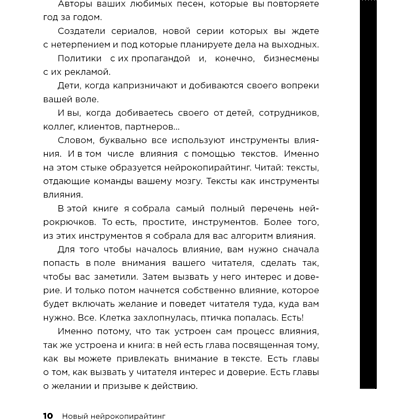 Авторы ваших любимых песен, которые вы повторяете год за годом.

Создатели сериалов, новой серии которых вы ждете с нетерпением и под которые планируете дела на выходных.

Политики с их пропагандой и, конечно, бизнесмены с их рекламой.

Дети, когда капризничают и добиваются своего вопреки вашей воле.

И вы, когда добиваетесь своего от детей, сотрудников, коллег, клиентов, партнеров...

Словом, буквально все используют инструменты влияния. И в том числе влияния с помощью текстов. Именно на этом стыке образуется нейрокопирайтинг. Читай: тексты, отдающие команды вашему мозгу. Тексты как инструменты влияния.

В этой книге я собрала самый полный перечень нейрокрючков. То есть, простите, инструментов. Более того, из этих инструментов я собрала для вас алгоритм влияния.

Для того чтобы началось влияние, вам нужно сначала попасть в поле внимания вашего читателя, сделать так, чтобы вас заметили. Затем вызвать у него интерес и доверие. И только потом начнется собственно влияние, которое будет включать желание и поведет читателя туда, куда вам нужно. Все. Клетка захлопнулась, птичка попалась. Есть!

Именно потому, что так устроен сам процесс влияния, так же устроена и книга: в ней есть глава посвященная тому, как вы можете привлекать внимание в тексте. Есть главы о том, как вызвать у читателя интерес и доверие. Есть главы о желании и призыве к действию.

10 Новый нейрокопирайтинг